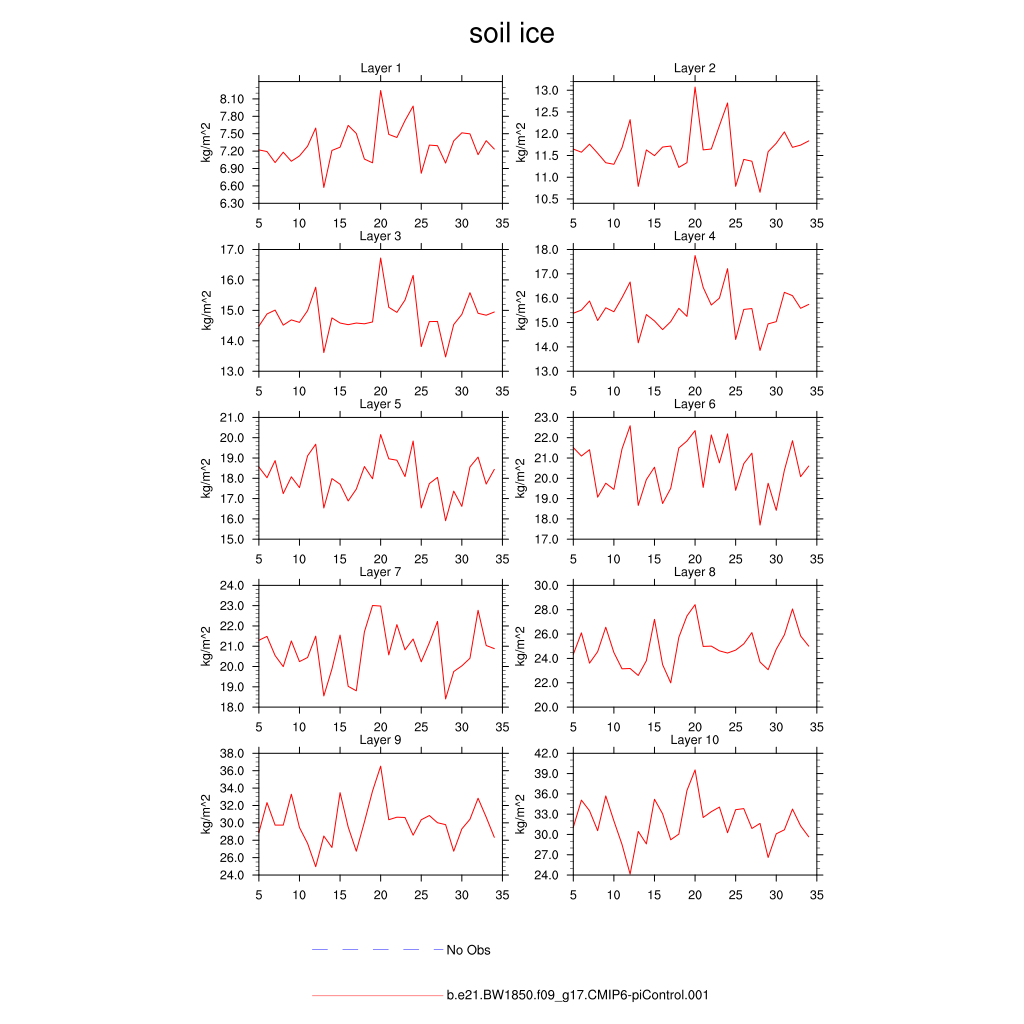 soil ice

Layer 1
kg/m^2
8.10
7.80
7.50
7.20
6.90
6.60
6.30
5 10 15 20 25 30 35

Layer 2
kg/m^2
13.0
12.5
12.0
11.5
11.0
10.5
5 10 15 20 25 30 35

Layer 3
kg/m^2
17.0
16.0
15.0
14.0
13.0
5 10 15 20 25 30 35

Layer 4
kg/m^2
18.0
17.0
16.0
15.0
14.0
13.0
5 10 15 20 25 30 35

Layer 5
kg/m^2
21.0
20.0
19.0
18.0
17.0
16.0
15.0
5 10 15 20 25 30 35

Layer 6
kg/m^2
23.0
22.0
21.0
20.0
19.0
18.0
17.0
5 10 15 20 25 30 35

Layer 7
kg/m^2
24.0
23.0
22.0
21.0
20.0
19.0
18.0
5 10 15 20 25 30 35

Layer 8
kg/m^2
30.0
28.0
26.0
24.0
22.0
20.0
5 10 15 20 25 30 35

Layer 9
kg/m^2
38.0
36.0
34.0
32.0
30.0
28.0
26.0
24.0
5 10 15 20 25 30 35

Layer 10
kg/m^2
42.0
39.0
36.0
33.0
30.0
27.0
24.0
5 10 15 20 25 30 35

No Obs

b.e21.BW1850.f09_g17.CMIP6-piControl.001